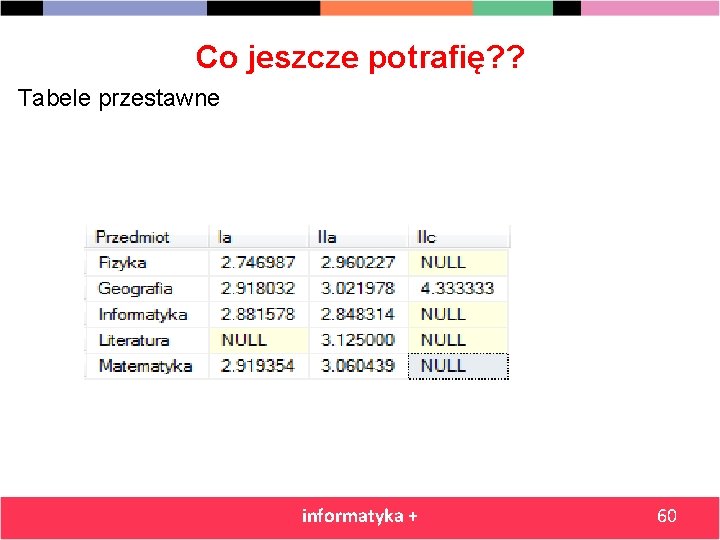 Co jeszcze potrafię??

Tabele przestawne

| Przedmiot | Ia | IIa | IIc |
|---|---|---|---|
| Fizyka | 2.746987 | 2.960227 | NULL |
| Geografia | 2.918032 | 3.021978 | 4.333333 |
| Informatyka | 2.881578 | 2.848314 | NULL |
| Literatura | NULL | 3.125000 | NULL |
| Matematyka | 2.919354 | 3.060439 | NULL |

informatyka +

60